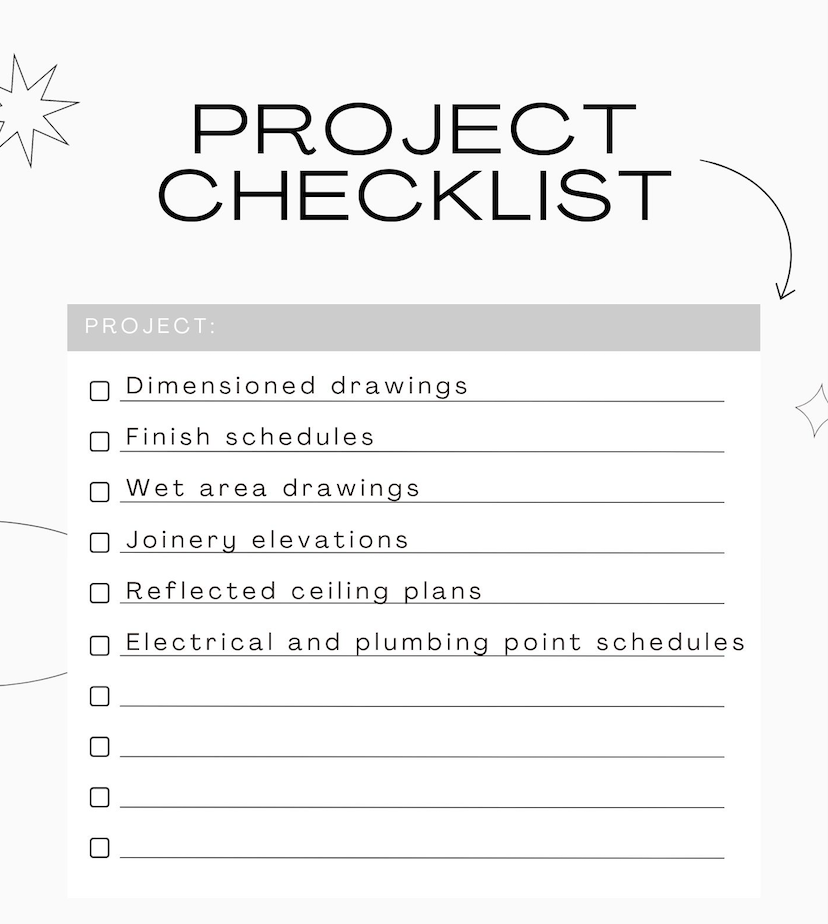 PROJECT
CHECKLIST

PROJECT:

☐ Dimensioned drawings
☐ Finish schedules
☐ Wet area drawings
☐ Joinery elevations
☐ Reflected ceiling plans
☐ Electrical and plumbing point schedules
☐ ____
☐ ____
☐ ____
☐ ____